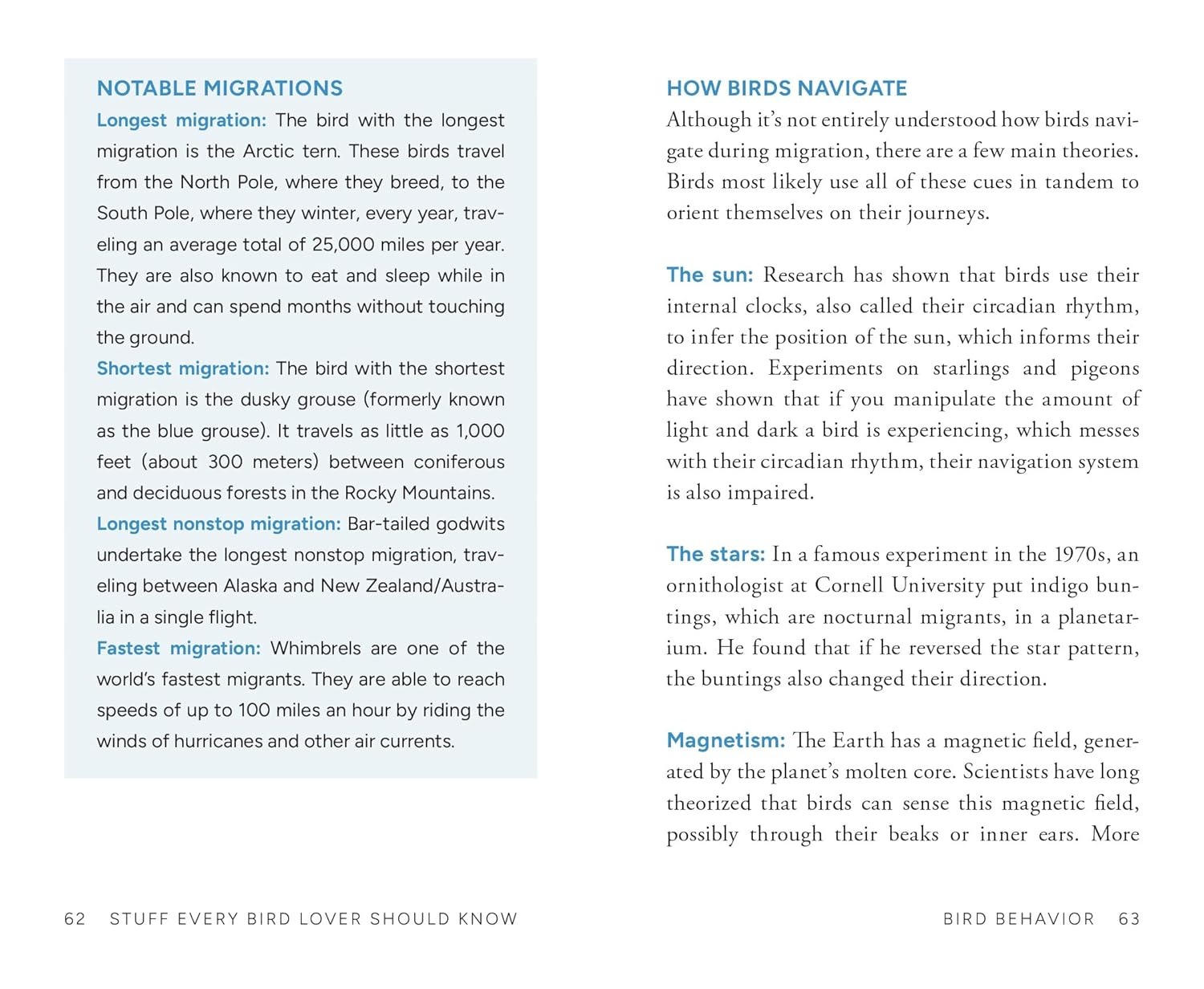 NOTABLE MIGRATIONS

Longest migration: The bird with the longest migration is the Arctic tern. These birds travel from the North Pole, where they breed, to the South Pole, where they winter, every year, traveling an average total of 25,000 miles per year. They are also known to eat and sleep while in the air and can spend months without touching the ground.

Shortest migration: The bird with the shortest migration is the dusky grouse (formerly known as the blue grouse). It travels as little as 1,000 feet (about 300 meters) between coniferous and deciduous forests in the Rocky Mountains.

Longest nonstop migration: Bar-tailed godwits undertake the longest nonstop migration, traveling between Alaska and New Zealand/Australia in a single flight.

Fastest migration: Whimbrels are one of the world's fastest migrants. They are able to reach speeds of up to 100 miles an hour by riding the winds of hurricanes and other air currents.

62 STUFF EVERY BIRD LOVER SHOULD KNOW

HOW BIRDS NAVIGATE

Although it's not entirely understood how birds navigate during migration, there are a few main theories. Birds most likely use all of these cues in tandem to orient themselves on their journeys.

The sun: Research has shown that birds use their internal clocks, also called their circadian rhythm, to infer the position of the sun, which informs their direction. Experiments on starlings and pigeons have shown that if you manipulate the amount of light and dark a bird is experiencing, which messes with their circadian rhythm, their navigation system is also impaired.

The stars: In a famous experiment in the 1970s, an ornithologist at Cornell University put indigo buntings, which are nocturnal migrants, in a planetarium. He found that if he reversed the star pattern, the buntings also changed their direction.

Magnetism: The Earth has a magnetic field, generated by the planet's molten core. Scientists have long theorized that birds can sense this magnetic field, possibly through their beaks or inner ears. More

BIRD BEHAVIOR 63